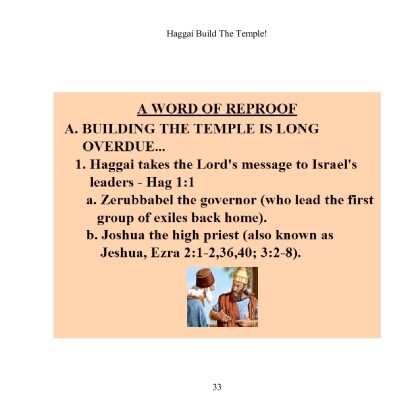 Haggai Build The Temple!

A WORD OF REPROOF

A. BUILDING THE TEMPLE IS LONG OVERDUE...

1. Haggai takes the Lord's message to Israel's leaders - Hag 1:1

a. Zerubbabel the governor (who lead the first group of exiles back home).

b. Joshua the high priest (also known as Jeshua, Ezra 2:1-2,36,40; 3:2-8).

33